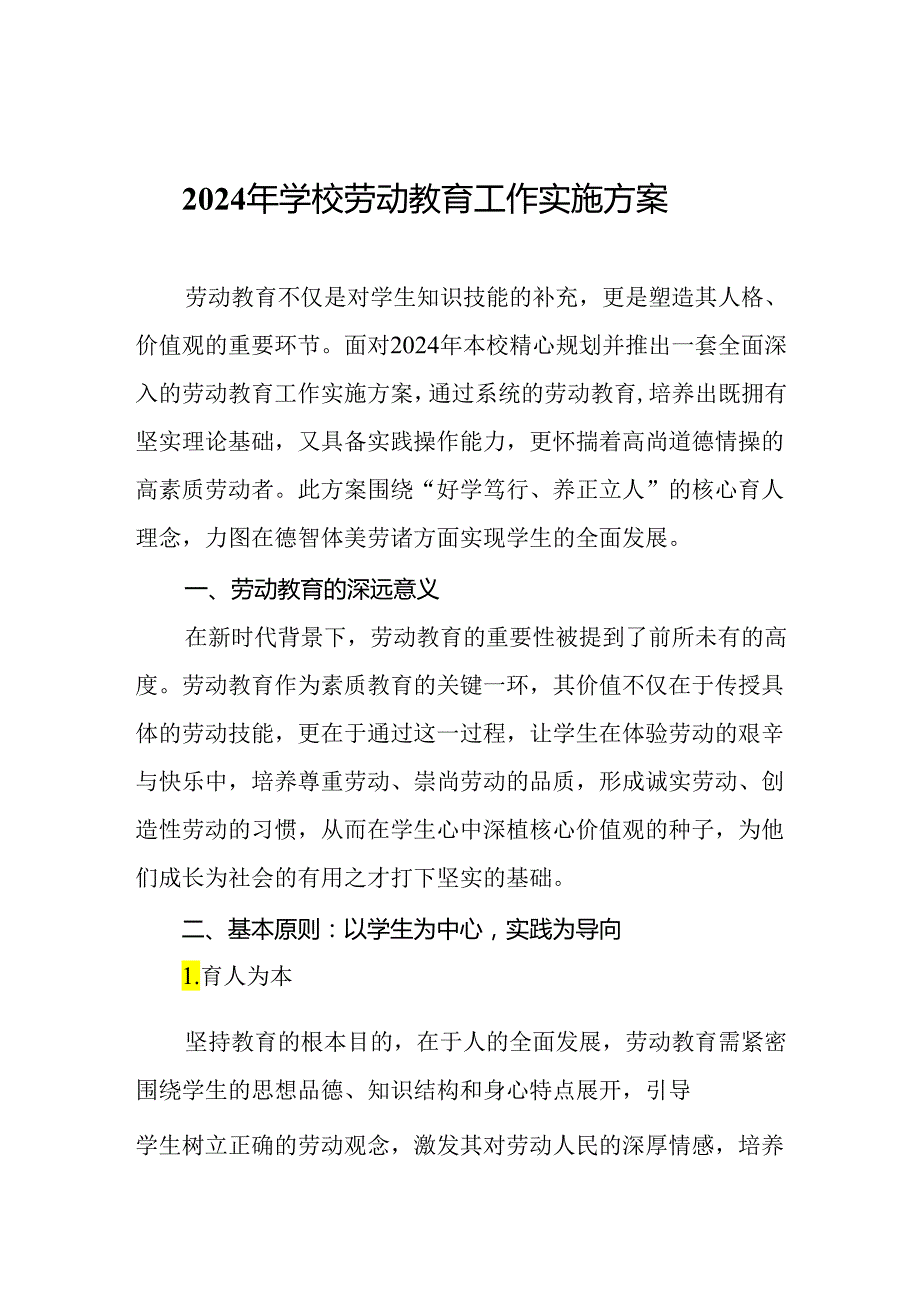 2024年学校劳动教育工作实施方案

劳动教育不仅是对学生知识技能的补充，更是塑造其人格、价值观的重要环节。面对2024年本校精心规划并推出一套全面深入的劳动教育工作实施方案，通过系统的劳动教育，培养出既拥有坚实理论基础，又具备实践操作能力，更怀揣着高尚道德情操的高素质劳动者。此方案围绕“好学笃行、养正立人”的核心育人理念，力图在德智体美劳诸方面实现学生的全面发展。

一、劳动教育的深远意义

在新时代背景下，劳动教育的重要性被提到了前所未有的高度。劳动教育作为素质教育的关键一环，其价值不仅在于传授具体的劳动技能，更在于通过这一过程，让学生在体验劳动的艰辛与快乐中，培养尊重劳动、崇尚劳动的品质，形成诚实劳动、创造性劳动的习惯，从而在学生心中深植核心价值观的种子，为他们成长为社会的有用之才打下坚实的基础。

二、基本原则：以学生为中心，实践为导向

1.育人为本

坚持教育的根本目的，在于人的全面发展，劳动教育需紧密围绕学生的思想品德、知识结构和身心特点展开，引导

学生树立正确的劳动观念，激发其对劳动人民的深厚情感，培养